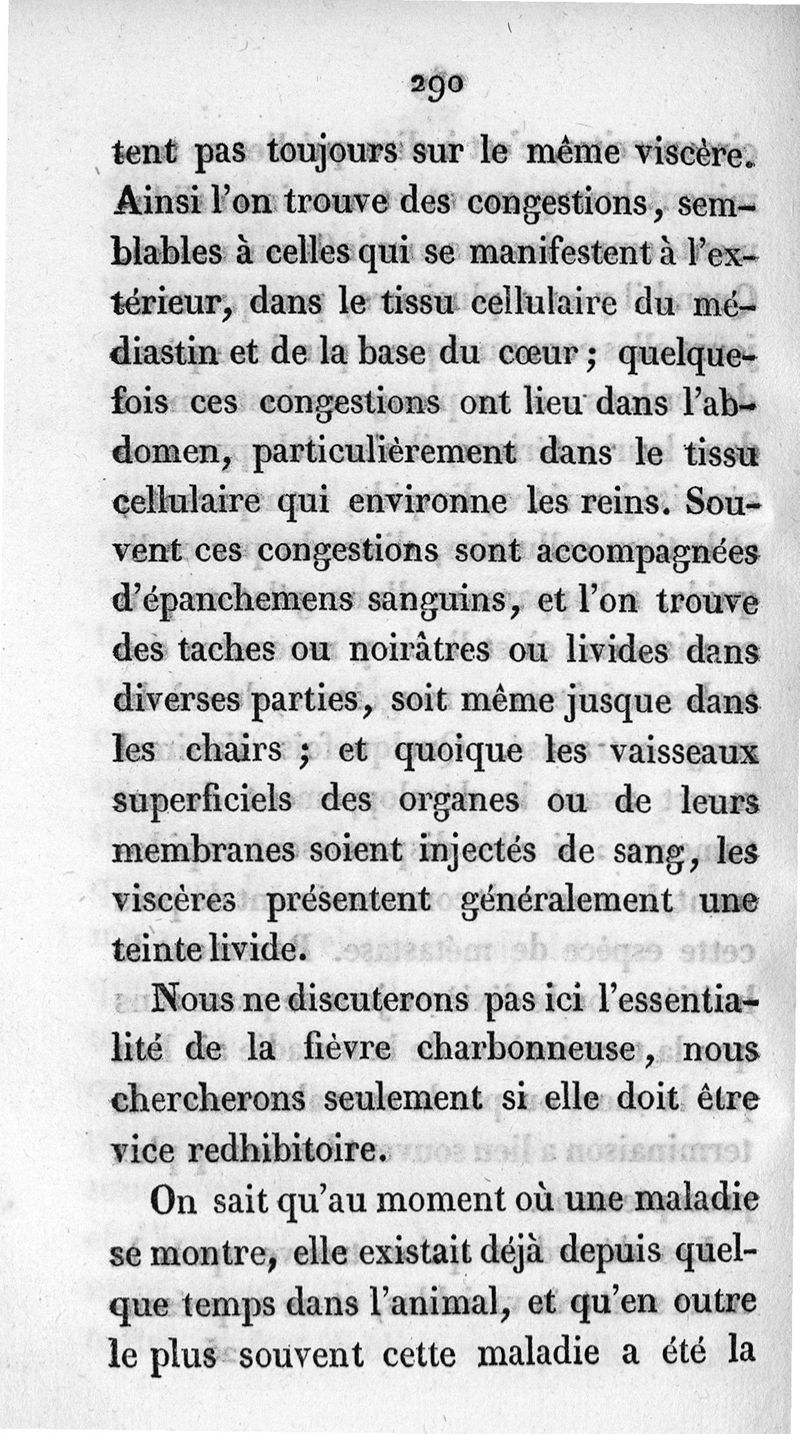 290

tent pas toujours sur le même viscère. Ainsi l'on trouve des congestions, semblables à celles qui se manifestent à l'extérieur, dans le tissu cellulaire du médiastin et de la base du cœur ; quelquefois ces congestions ont lieu dans l'abdomen, particulièrement dans le tissu cellulaire qui environne les reins. Souvent ces congestions sont accompagnées d'épanchemens sanguins, et l'on trouve des taches ou noirâtres ou livides dans diverses parties, soit même jusque dans les chairs ; et quoique les vaisseaux superficiels des organes ou de leurs membranes soient injectés de sang, les viscères présentent généralement une teinte livide.

Nous ne discuterons pas ici l'essentialité de la fièvre charbonneuse, nous chercherons seulement si elle doit être vice redhibitoire.

On sait qu'au moment où une maladie se montre, elle existait déjà depuis quelque temps dans l'animal, et qu'en outre le plus souvent cette maladie a été la